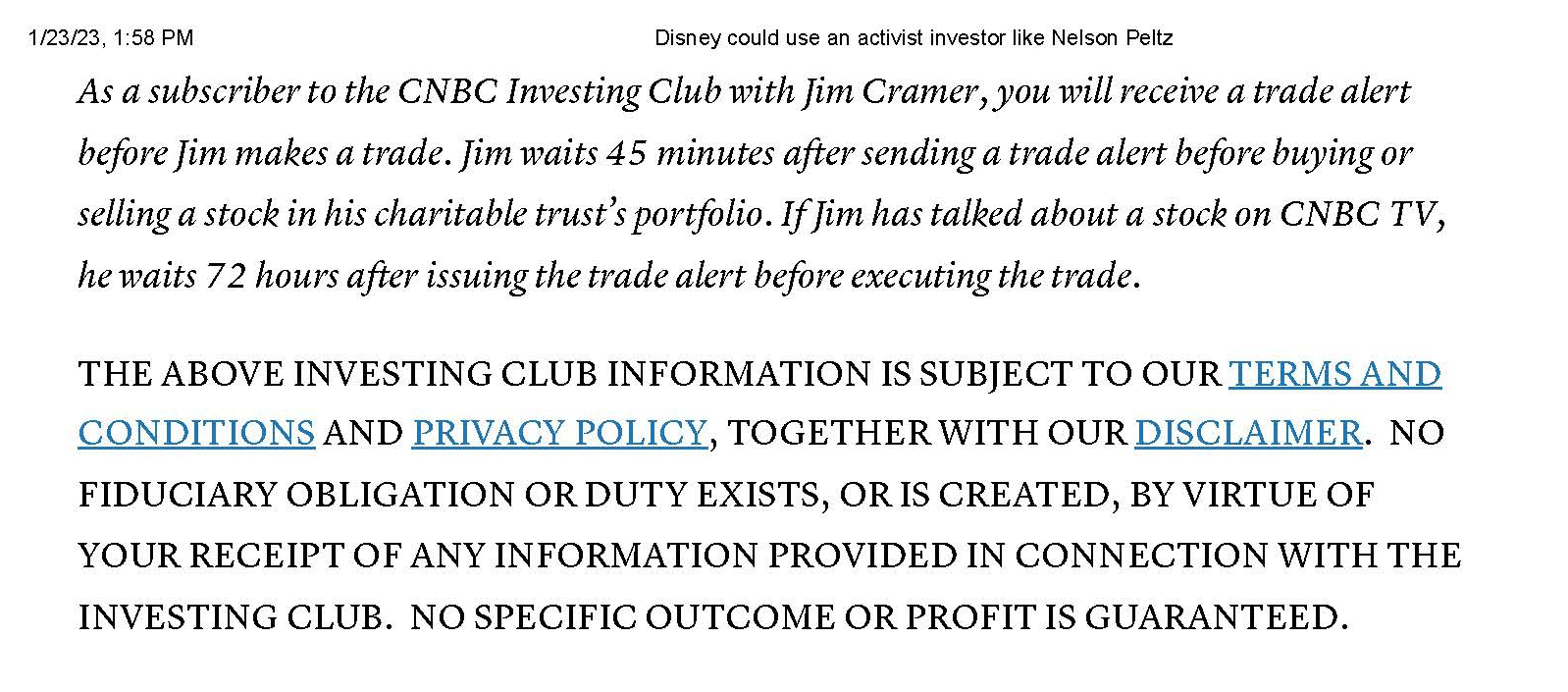 1/23/23, 1:58 PM Disney could use an activist investor like Nelson Peltz

As a subscriber to the CNBC Investing Club with Jim Cramer, you will receive a trade alert before Jim makes a trade. Jim waits 45 minutes after sending a trade alert before buying or selling a stock in his charitable trust's portfolio. If Jim has talked about a stock on CNBC TV, he waits 72 hours after issuing the trade alert before executing the trade.

THE ABOVE INVESTING CLUB INFORMATION IS SUBJECT TO OUR TERMS AND CONDITIONS AND PRIVACY POLICY, TOGETHER WITH OUR DISCLAIMER. NO FIDUCIARY OBLIGATION OR DUTY EXISTS, OR IS CREATED, BY VIRTUE OF YOUR RECEIPT OF ANY INFORMATION PROVIDED IN CONNECTION WITH THE INVESTING CLUB. NO SPECIFIC OUTCOME OR PROFIT IS GUARANTEED.